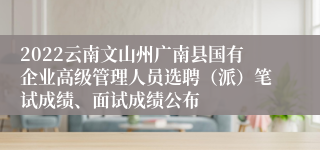 2022云南文山州广南县国有企业高级管理人员选聘（派）笔试成绩、面试成绩公布